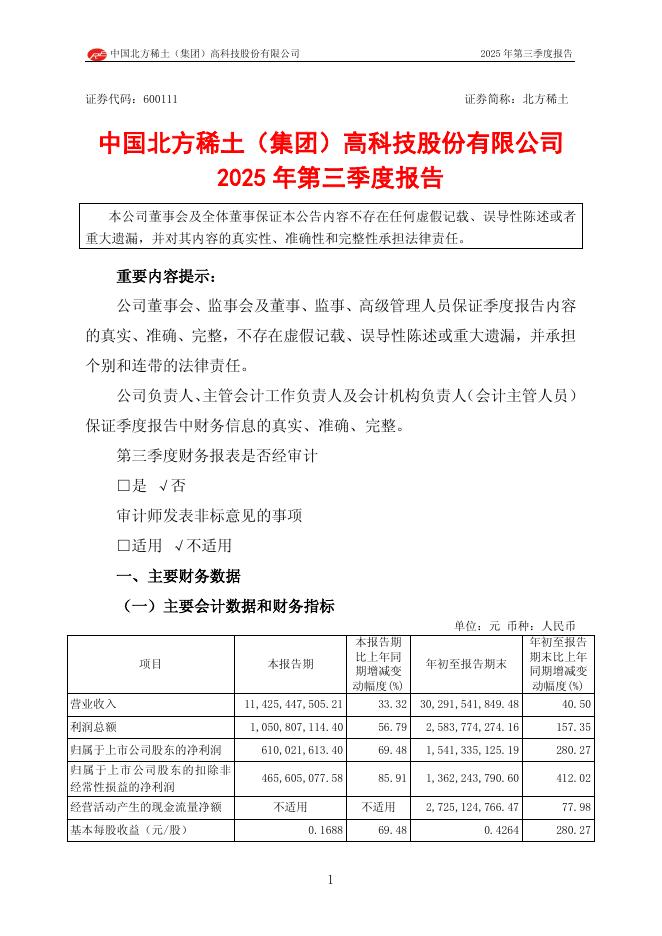 中国北方稀土（集团）高科技股份有限公司　　2025 年第三季度报告

证券代码：600111　　证券简称：北方稀土

中国北方稀土（集团）高科技股份有限公司
2025 年第三季度报告

本公司董事会及全体董事保证本公告内容不存在任何虚假记载、误导性陈述或者重大遗漏，并对其内容的真实性、准确性和完整性承担法律责任。

重要内容提示：

公司董事会、监事会及董事、监事、高级管理人员保证季度报告内容的真实、准确、完整，不存在虚假记载、误导性陈述或重大遗漏，并承担个别和连带的法律责任。

公司负责人、主管会计工作负责人及会计机构负责人（会计主管人员）保证季度报告中财务信息的真实、准确、完整。

第三季度财务报表是否经审计

□是 √否

审计师发表非标意见的事项

□适用 √不适用

一、主要财务数据

（一）主要会计数据和财务指标

单位：元 币种：人民币

| 项目 | 本报告期 | 本报告期比上年同期增减变动幅度(%) | 年初至报告期末 | 年初至报告期末比上年同期增减变动幅度(%) |
|---|---|---|---|---|
| 营业收入 | 11,425,447,505.21 | 33.32 | 30,291,541,849.48 | 40.50 |
| 利润总额 | 1,050,807,114.40 | 56.79 | 2,583,774,274.16 | 157.35 |
| 归属于上市公司股东的净利润 | 610,021,613.40 | 69.48 | 1,541,335,125.19 | 280.27 |
| 归属于上市公司股东的扣除非经常性损益的净利润 | 465,605,077.58 | 85.91 | 1,362,243,790.60 | 412.02 |
| 经营活动产生的现金流量净额 | 不适用 | 不适用 | 2,725,124,766.47 | 77.98 |
| 基本每股收益（元/股） | 0.1688 | 69.48 | 0.4264 | 280.27 |

1